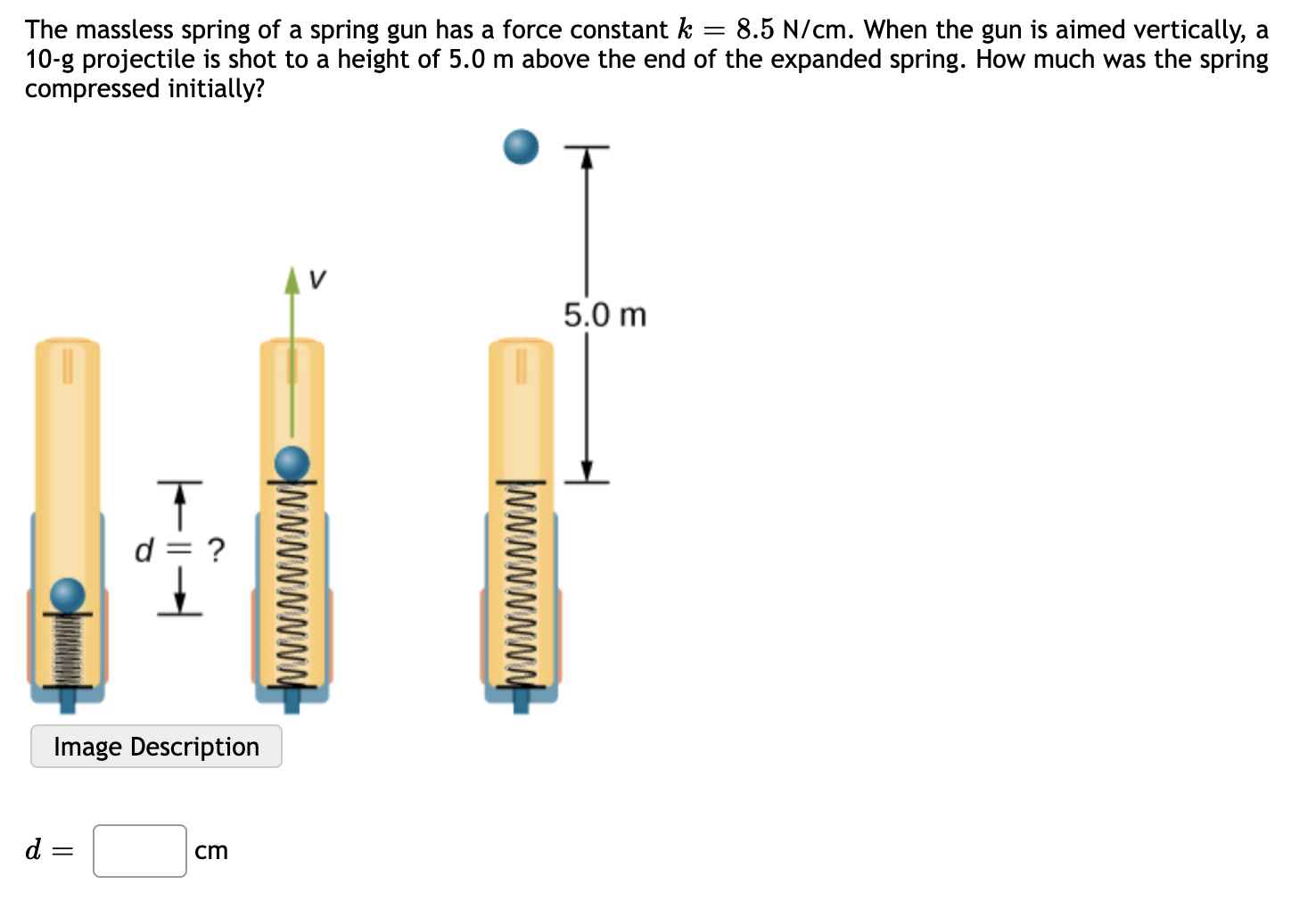 The massless spring of a spring gun has a force constant $k = 8.5$ N/cm. When the gun is aimed vertically, a 10-g projectile is shot to a height of 5.0 m above the end of the expanded spring. How much was the spring compressed initially?

$d = ?$

$v$

5.0 m

Image Description

$d =$ cm